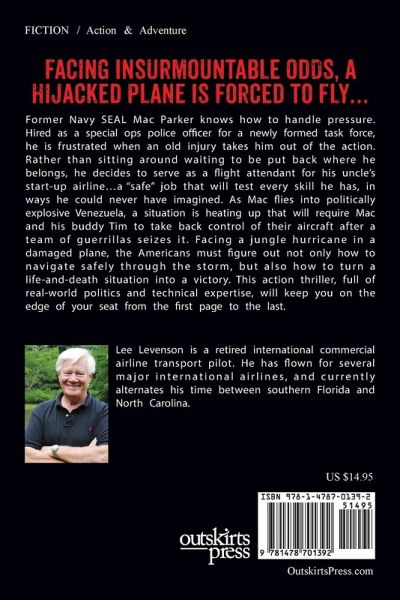 FICTION / Action & Adventure

FACING INSURMOUNTABLE ODDS, A HIJACKED PLANE IS FORCED TO FLY...

Former Navy SEAL Mac Parker knows how to handle pressure. Hired as a special ops police officer for a newly formed task force, he is frustrated when an old injury takes him out of the action. Rather than sitting around waiting to be put back where he belongs, he decides to serve as a flight attendant for his uncle's start-up airline...a "safe" job that will test every skill he has, in ways he could never have imagined. As Mac flies into politically explosive Venezuela, a situation is heating up that will require Mac and his buddy Tim to take back control of their aircraft after a team of guerrillas seizes it. Facing a jungle hurricane in a damaged plane, the Americans must figure out not only how to navigate safely through the storm, but also how to turn a life-and-death situation into a victory. This action thriller, full of real-world politics and technical expertise, will keep you on the edge of your seat from the first page to the last.

Lee Levenson is a retired international commercial airline transport pilot. He has flown for several major international airlines, and currently alternates his time between southern Florida and North Carolina.

US $14.95

ISBN 978-1-4787-0139-2

51495

9 781478 701392

outskirts press

OutskirtsPress.com